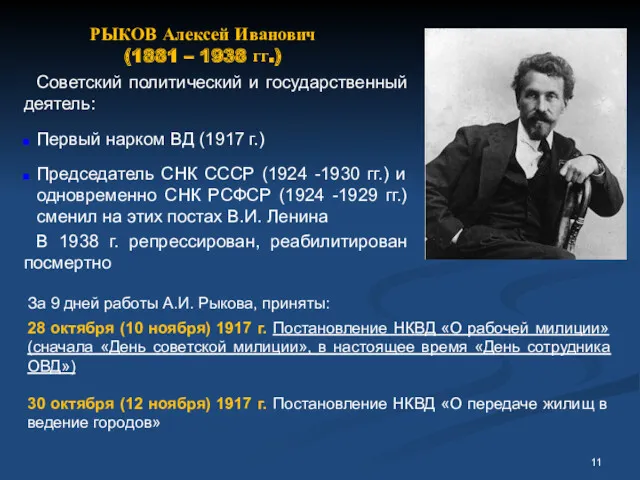 РЫКОВ Алексей Иванович
(1881 – 1938 гг.)

Советский политический и государственный деятель:

Первый нарком ВД (1917 г.)

Председатель СНК СССР (1924 -1930 гг.) и одновременно СНК РСФСР (1924 -1929 гг.) сменил на этих постах В.И. Ленина

В 1938 г. репрессирован, реабилитирован посмертно

За 9 дней работы А.И. Рыкова, приняты:

28 октября (10 ноября) 1917 г. Постановление НКВД «О рабочей милиции» (сначала «День советской милиции», в настоящее время «День сотрудника ОВД»)

30 октября (12 ноября) 1917 г. Постановление НКВД «О передаче жилищ в ведение городов»

11